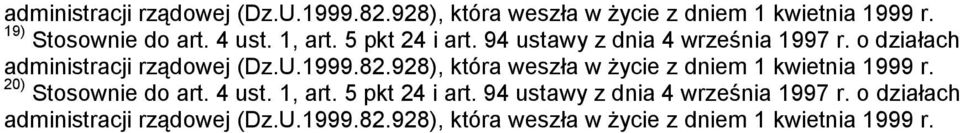 administracji rządowej (Dz.U.1999.82.928), która weszła w życie z dniem 1 kwietnia 1999 r.
$^{19)}$ Stosownie do art. 4 ust. 1, art. 5 pkt 24 i art. 94 ustawy z dnia 4 września 1997 r. o działach administracji rządowej (Dz.U.1999.82.928), która weszła w życie z dniem 1 kwietnia 1999 r.
$^{20)}$ Stosownie do art. 4 ust. 1, art. 5 pkt 24 i art. 94 ustawy z dnia 4 września 1997 r. o działach administracji rządowej (Dz.U.1999.82.928), która weszła w życie z dniem 1 kwietnia 1999 r.